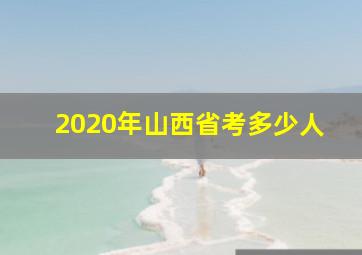 2020年山西省考多少人